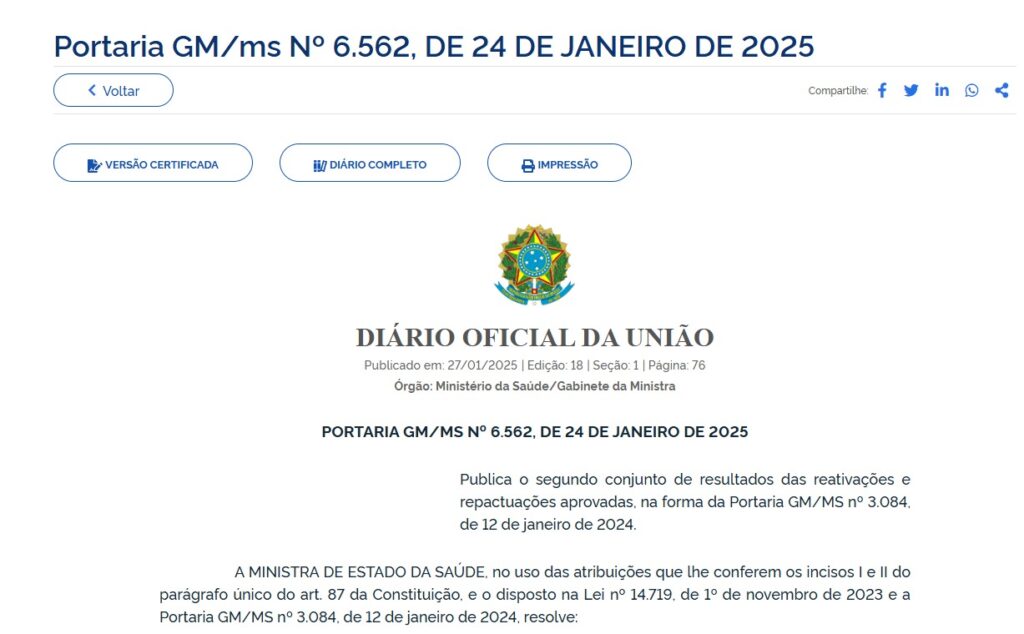 Portaria GM/ms Nº 6.562, DE 24 DE JANEIRO DE 2025

Voltar

Compartilhe:

VERSÃO CERTIFICADA

DIÁRIO COMPLETO

IMPRESSÃO

DIÁRIO OFICIAL DA UNIÃO

Publicado em: 27/01/2025 | Edição: 18 | Seção: 1 | Página: 76

Órgão: Ministério da Saúde/Gabinete da Ministra

PORTARIA GM/MS Nº 6.562, DE 24 DE JANEIRO DE 2025

Publica o segundo conjunto de resultados das reativações e repactuações aprovadas, na forma da Portaria GM/MS nº 3.084, de 12 de janeiro de 2024.

A MINISTRA DE ESTADO DA SAÚDE, no uso das atribuições que lhe conferem os incisos I e II do parágrafo único do art. 87 da Constituição, e o disposto na Lei nº 14.719, de 1º de novembro de 2023 e a Portaria GM/MS nº 3.084, de 12 de janeiro de 2024, resolve: